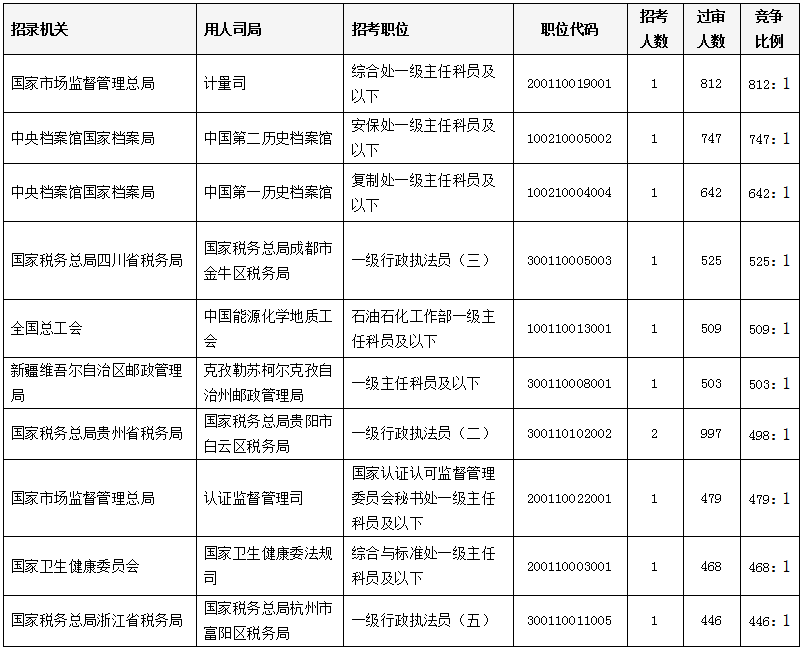 | 招录机关 | 用人司局 | 招考职位 | 职位代码 | 招考人数 | 过审人数 | 竞争比例 |
|---|---|---|---|---|---|---|
| 国家市场监督管理总局 | 计量司 | 综合处一级主任科员及以下 | 200110019001 | 1 | 812 | 812：1 |
| 中央档案馆国家档案局 | 中国第二历史档案馆 | 安保处一级主任科员及以下 | 100210005002 | 1 | 747 | 747：1 |
| 中央档案馆国家档案局 | 中国第一历史档案馆 | 复制处一级主任科员及以下 | 100210004004 | 1 | 642 | 642：1 |
| 国家税务总局四川省税务局 | 国家税务总局成都市金牛区税务局 | 一级行政执法员（三） | 300110005003 | 1 | 525 | 525：1 |
| 全国总工会 | 中国能源化学地质工会 | 石油石化工作部一级主任科员及以下 | 100110013001 | 1 | 509 | 509：1 |
| 新疆维吾尔自治区邮政管理局 | 克孜勒苏柯尔克孜自治州邮政管理局 | 一级主任科员及以下 | 300110008001 | 1 | 503 | 503：1 |
| 国家税务总局贵州省税务局 | 国家税务总局贵阳市白云区税务局 | 一级行政执法员（二） | 300110102002 | 2 | 997 | 498：1 |
| 国家市场监督管理总局 | 认证监督管理司 | 国家认证认可监督管理委员会秘书处一级主任科员及以下 | 200110022001 | 1 | 479 | 479：1 |
| 国家卫生健康委员会 | 国家卫生健康委法规司 | 综合与标准处一级主任科员及以下 | 200110003001 | 1 | 468 | 468：1 |
| 国家税务总局浙江省税务局 | 国家税务总局杭州市富阳区税务局 | 一级行政执法员（五） | 300110011005 | 1 | 446 | 446：1 |